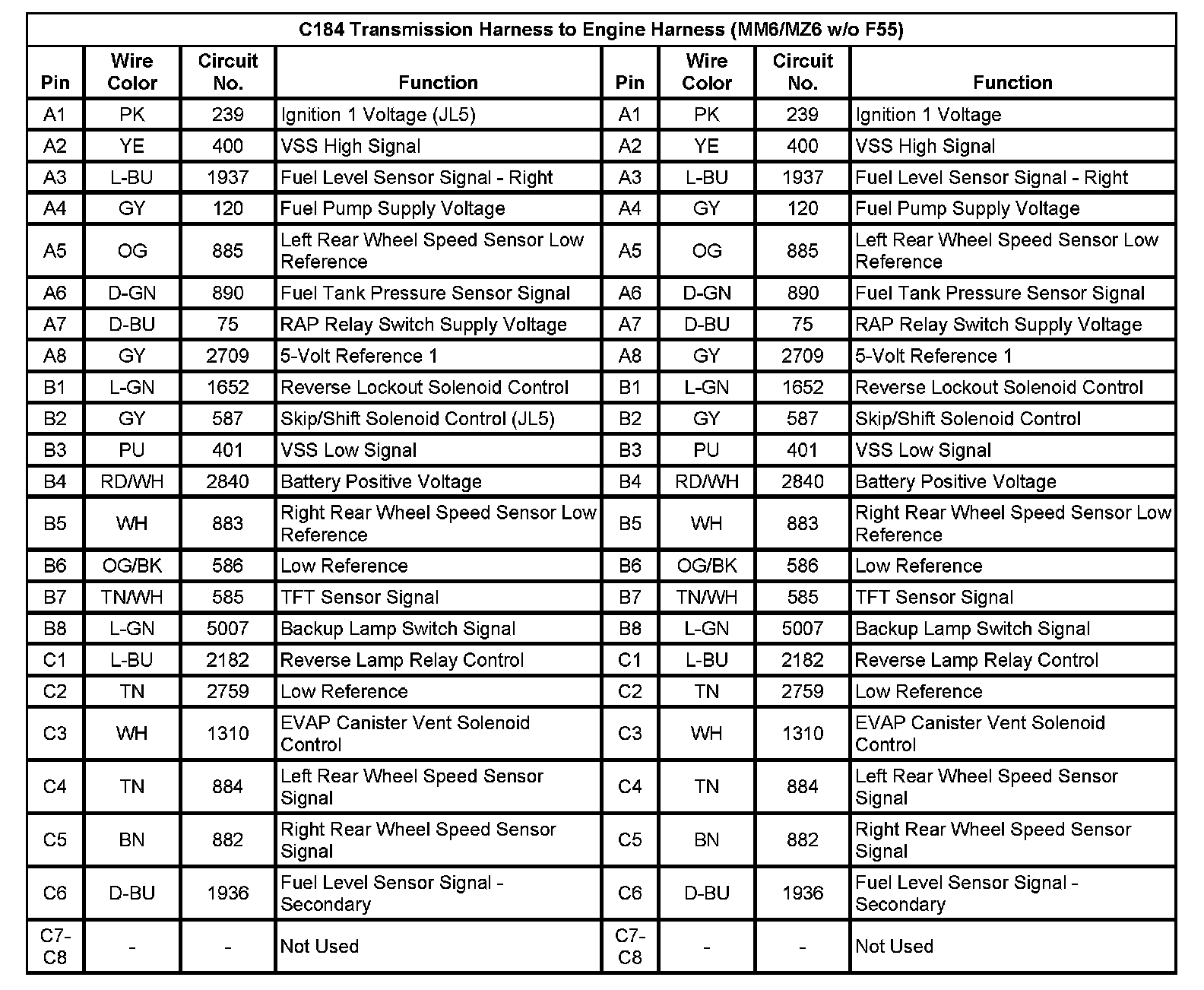 C184 Transmission Harness to Engine Harness (MM6/MZ6 w/o F55)

| Pin | Wire Color | Circuit No. | Function | Pin | Wire Color | Circuit No. | Function |
|---|---|---|---|---|---|---|---|
| A1 | PK | 239 | Ignition 1 Voltage (JL5) | A1 | PK | 239 | Ignition 1 Voltage |
| A2 | YE | 400 | VSS High Signal | A2 | YE | 400 | VSS High Signal |
| A3 | L-BU | 1937 | Fuel Level Sensor Signal - Right | A3 | L-BU | 1937 | Fuel Level Sensor Signal - Right |
| A4 | GY | 120 | Fuel Pump Supply Voltage | A4 | GY | 120 | Fuel Pump Supply Voltage |
| A5 | OG | 885 | Left Rear Wheel Speed Sensor Low Reference | A5 | OG | 885 | Left Rear Wheel Speed Sensor Low Reference |
| A6 | D-GN | 890 | Fuel Tank Pressure Sensor Signal | A6 | D-GN | 890 | Fuel Tank Pressure Sensor Signal |
| A7 | D-BU | 75 | RAP Relay Switch Supply Voltage | A7 | D-BU | 75 | RAP Relay Switch Supply Voltage |
| A8 | GY | 2709 | 5-Volt Reference 1 | A8 | GY | 2709 | 5-Volt Reference 1 |
| B1 | L-GN | 1652 | Reverse Lockout Solenoid Control | B1 | L-GN | 1652 | Reverse Lockout Solenoid Control |
| B2 | GY | 587 | Skip/Shift Solenoid Control (JL5) | B2 | GY | 587 | Skip/Shift Solenoid Control |
| B3 | PU | 401 | VSS Low Signal | B3 | PU | 401 | VSS Low Signal |
| B4 | RD/WH | 2840 | Battery Positive Voltage | B4 | RD/WH | 2840 | Battery Positive Voltage |
| B5 | WH | 883 | Right Rear Wheel Speed Sensor Low Reference | B5 | WH | 883 | Right Rear Wheel Speed Sensor Low Reference |
| B6 | OG/BK | 586 | Low Reference | B6 | OG/BK | 586 | Low Reference |
| B7 | TN/WH | 585 | TFT Sensor Signal | B7 | TN/WH | 585 | TFT Sensor Signal |
| B8 | L-GN | 5007 | Backup Lamp Switch Signal | B8 | L-GN | 5007 | Backup Lamp Switch Signal |
| C1 | L-BU | 2182 | Reverse Lamp Relay Control | C1 | L-BU | 2182 | Reverse Lamp Relay Control |
| C2 | TN | 2759 | Low Reference | C2 | TN | 2759 | Low Reference |
| C3 | WH | 1310 | EVAP Canister Vent Solenoid Control | C3 | WH | 1310 | EVAP Canister Vent Solenoid Control |
| C4 | TN | 884 | Left Rear Wheel Speed Sensor Signal | C4 | TN | 884 | Left Rear Wheel Speed Sensor Signal |
| C5 | BN | 882 | Right Rear Wheel Speed Sensor Signal | C5 | BN | 882 | Right Rear Wheel Speed Sensor Signal |
| C6 | D-BU | 1936 | Fuel Level Sensor Signal - Secondary | C6 | D-BU | 1936 | Fuel Level Sensor Signal - Secondary |
| C7-C8 | - | - | Not Used | C7-C8 | - | - | Not Used |